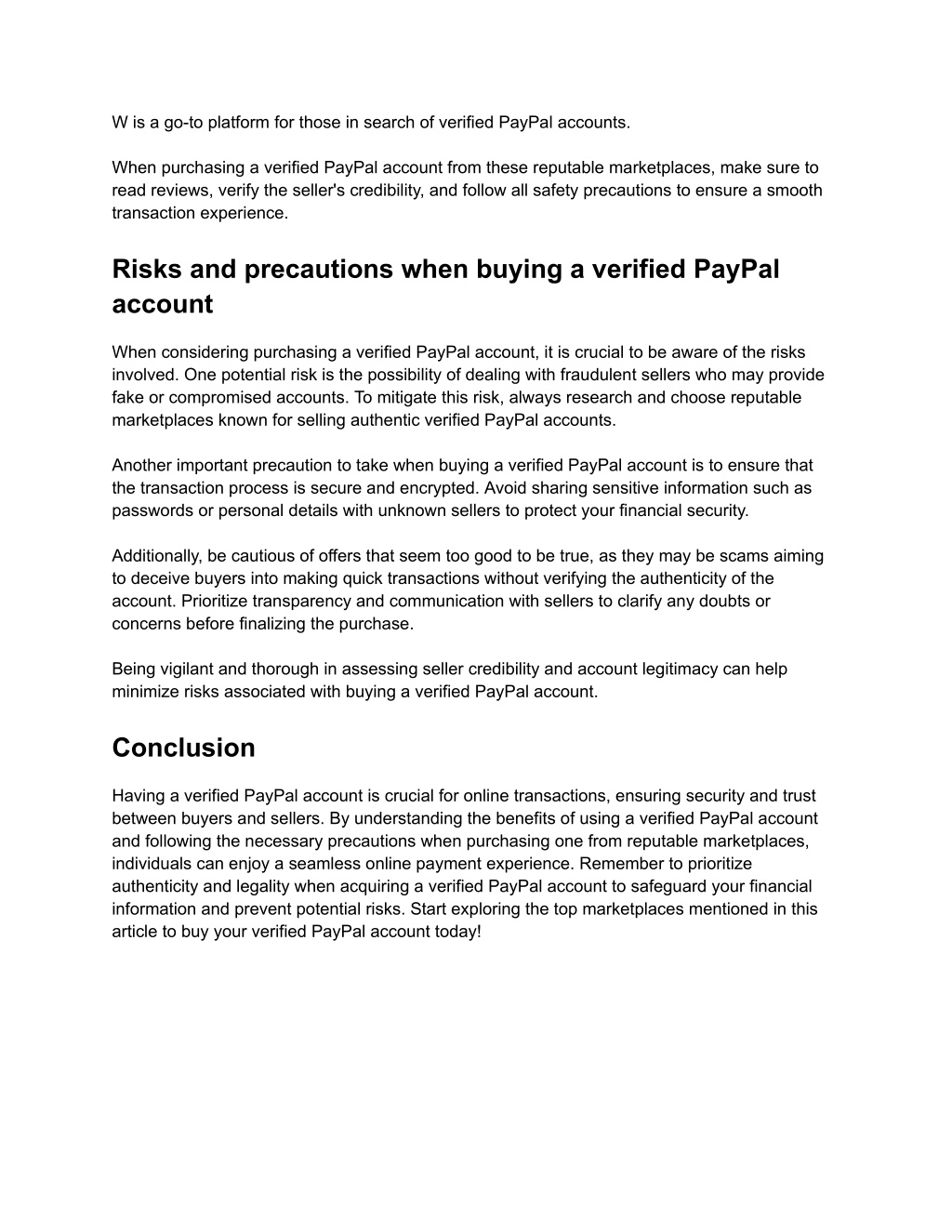 W is a go-to platform for those in search of verified PayPal accounts.

When purchasing a verified PayPal account from these reputable marketplaces, make sure to read reviews, verify the seller's credibility, and follow all safety precautions to ensure a smooth transaction experience.

Risks and precautions when buying a verified PayPal account

When considering purchasing a verified PayPal account, it is crucial to be aware of the risks involved. One potential risk is the possibility of dealing with fraudulent sellers who may provide fake or compromised accounts. To mitigate this risk, always research and choose reputable marketplaces known for selling authentic verified PayPal accounts.

Another important precaution to take when buying a verified PayPal account is to ensure that the transaction process is secure and encrypted. Avoid sharing sensitive information such as passwords or personal details with unknown sellers to protect your financial security.

Additionally, be cautious of offers that seem too good to be true, as they may be scams aiming to deceive buyers into making quick transactions without verifying the authenticity of the account. Prioritize transparency and communication with sellers to clarify any doubts or concerns before finalizing the purchase.

Being vigilant and thorough in assessing seller credibility and account legitimacy can help minimize risks associated with buying a verified PayPal account.

Conclusion

Having a verified PayPal account is crucial for online transactions, ensuring security and trust between buyers and sellers. By understanding the benefits of using a verified PayPal account and following the necessary precautions when purchasing one from reputable marketplaces, individuals can enjoy a seamless online payment experience. Remember to prioritize authenticity and legality when acquiring a verified PayPal account to safeguard your financial information and prevent potential risks. Start exploring the top marketplaces mentioned in this article to buy your verified PayPal account today!